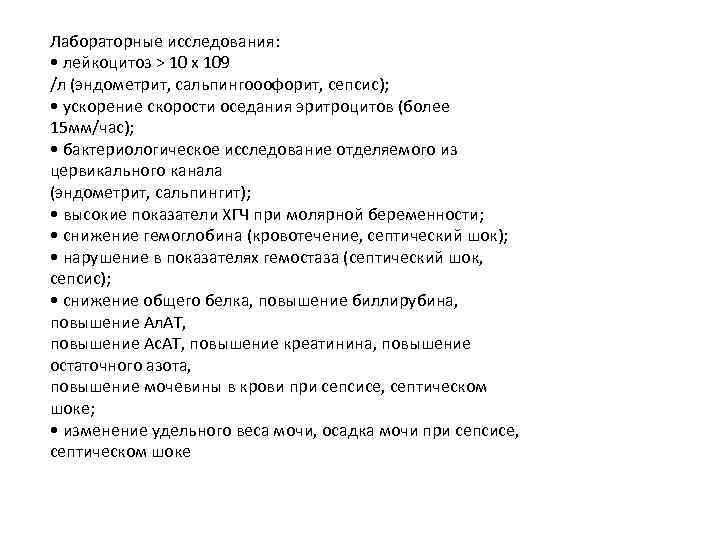 Лабораторные исследования:
• лейкоцитоз > 10 х 109
/л (эндометрит, сальпингоофорит, сепсис);
• ускорение скорости оседания эритроцитов (более 15мм/час);
• бактериологическое исследование отделяемого из цервикального канала
(эндометрит, сальпингит);
• высокие показатели ХГЧ при молярной беременности;
• снижение гемоглобина (кровотечение, септический шок);
• нарушение в показателях гемостаза (септический шок, сепсис);
• снижение общего белка, повышение биллирубина, повышение АлАТ,
повышение АсАТ, повышение креатинина, повышение остаточного азота,
повышение мочевины в крови при сепсисе, септическом шоке;
• изменение удельного веса мочи, осадка мочи при сепсисе, септическом шоке